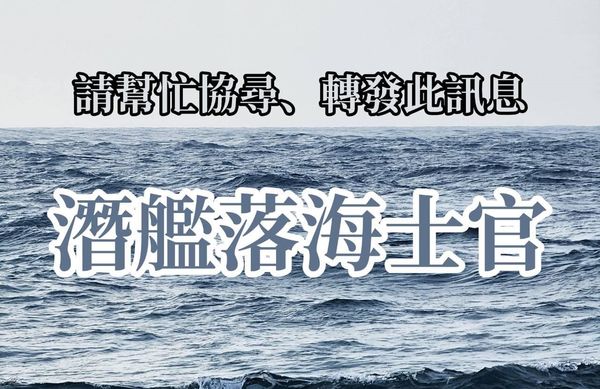 請幫忙協尋、轉發此訊息

潛艦落海士官